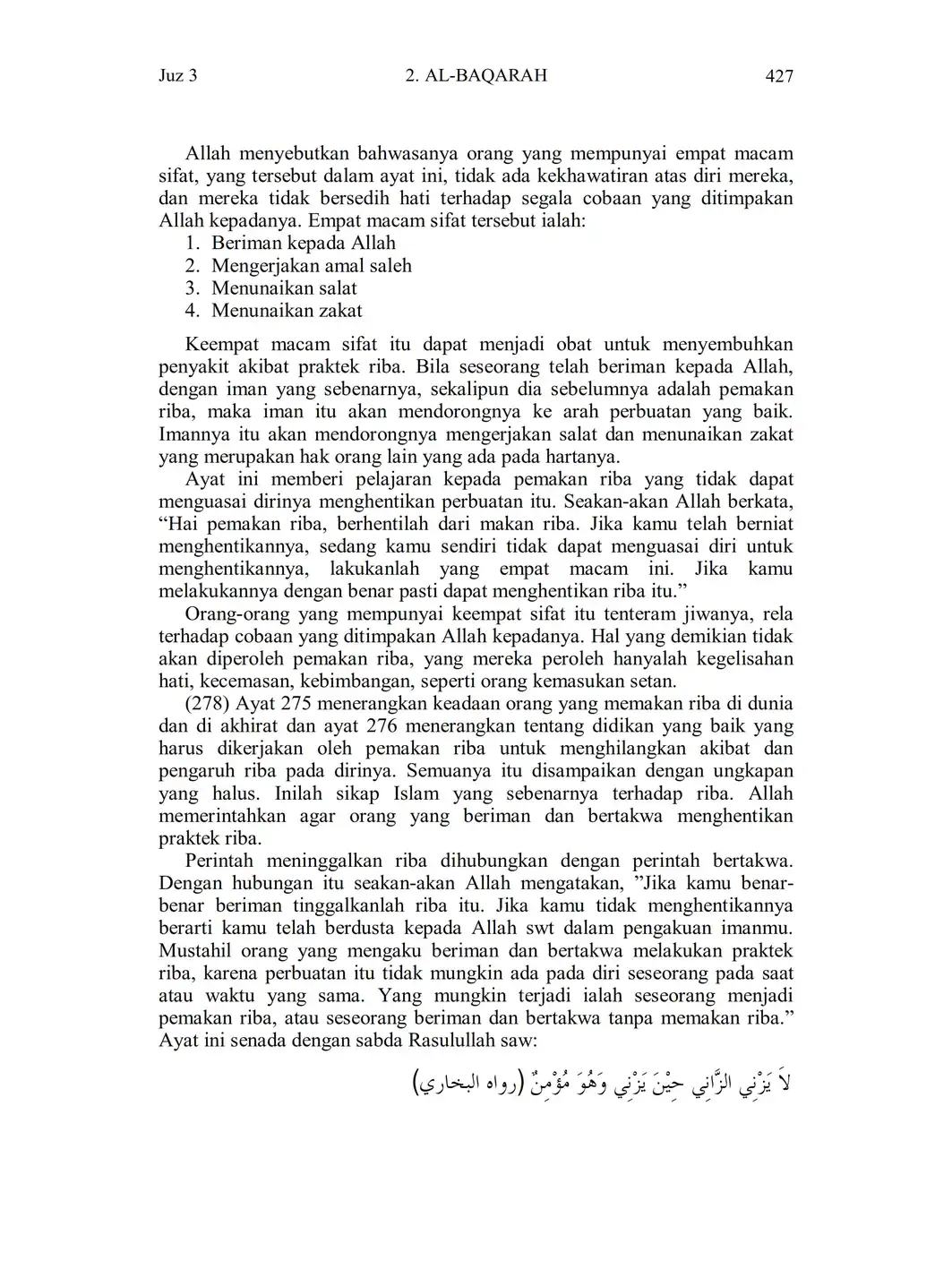 Juz 3 2. AL-BAQARAH 427

Allah menyebutkan bahwasanya orang yang mempunyai empat macam sifat, yang tersebut dalam ayat ini, tidak ada kekhawatiran atas diri mereka, dan mereka tidak bersedih hati terhadap segala cobaan yang ditimpakan Allah kepadanya. Empat macam sifat tersebut ialah:
1. Beriman kepada Allah
2. Mengerjakan amal saleh
3. Menunaikan salat
4. Menunaikan zakat

Keempat macam sifat itu dapat menjadi obat untuk menyembuhkan penyakit akibat praktek riba. Bila seseorang telah beriman kepada Allah, dengan iman yang sebenarnya, sekalipun dia sebelumnya adalah pemakan riba, maka iman itu akan mendorongnya ke arah perbuatan yang baik. Imannya itu akan mendorongnya mengerjakan salat dan menunaikan zakat yang merupakan hak orang lain yang ada pada hartanya.

Ayat ini memberi pelajaran kepada pemakan riba yang tidak dapat menguasai dirinya menghentikan perbuatan itu. Seakan-akan Allah berkata, “Hai pemakan riba, berhentilah dari makan riba. Jika kamu telah berniat menghentikannya, sedang kamu sendiri tidak dapat menguasai diri untuk menghentikannya, lakukanlah yang empat macam ini. Jika kamu melakukannya dengan benar pasti dapat menghentikan riba itu.”

Orang-orang yang mempunyai keempat sifat itu tenteram jiwanya, rela terhadap cobaan yang ditimpakan Allah kepadanya. Hal yang demikian tidak akan diperoleh pemakan riba, yang mereka peroleh hanyalah kegelisahan hati, kecemasan, kebimbangan, seperti orang kemasukan setan.

(278) Ayat 275 menerangkan keadaan orang yang memakan riba di dunia dan di akhirat dan ayat 276 menerangkan tentang didikan yang baik yang harus dikerjakan oleh pemakan riba untuk menghilangkan akibat dan pengaruh riba pada dirinya. Semuanya itu disampaikan dengan ungkapan yang halus. Inilah sikap Islam yang sebenarnya terhadap riba. Allah memerintahkan agar orang yang beriman dan bertakwa menghentikan praktek riba.

Perintah meninggalkan riba dihubungkan dengan perintah bertakwa. Dengan hubungan itu seakan-akan Allah mengatakan, ”Jika kamu benar-benar beriman tinggalkanlah riba itu. Jika kamu tidak menghentikannya berarti kamu telah berdusta kepada Allah swt dalam pengakuan imanmu. Mustahil orang yang mengaku beriman dan bertakwa melakukan praktek riba, karena perbuatan itu tidak mungkin ada pada diri seseorang pada saat atau waktu yang sama. Yang mungkin terjadi ialah seseorang menjadi pemakan riba, atau seseorang beriman dan bertakwa tanpa memakan riba.” Ayat ini senada dengan sabda Rasulullah saw:

لاَ يَزْنِي الزَّانِي حِيْنَ يَزْنِي وَهُوَ مُؤْمِنٌ (رواه البخاري)